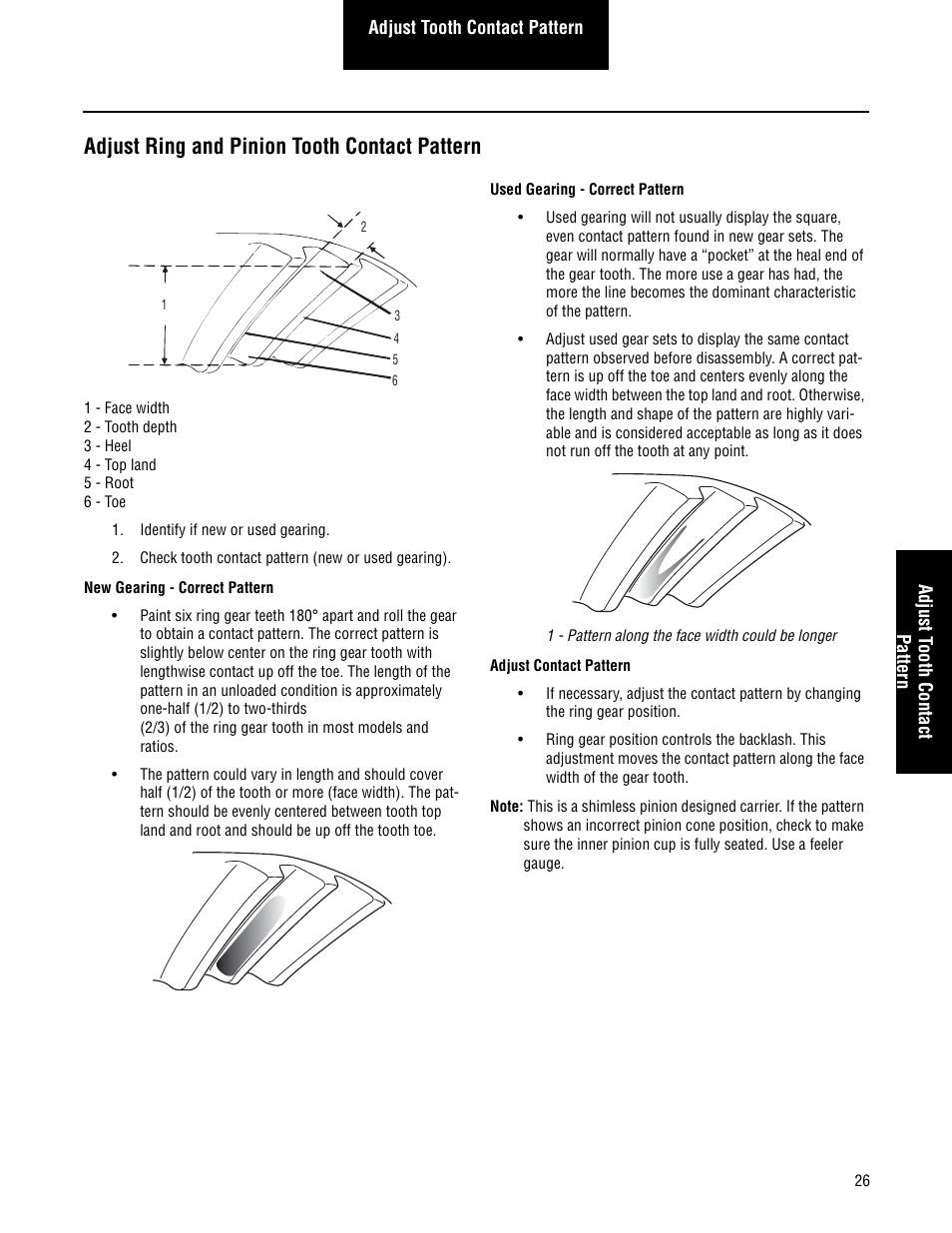 Adjust Tooth Contact Pattern

Adjust Ring and Pinion Tooth Contact Pattern

2
1
3
4
5
6

1 - Face width
2 - Tooth depth
3 - Heel
4 - Top land
5 - Root
6 - Toe

1. Identify if new or used gearing.

2. Check tooth contact pattern (new or used gearing).

New Gearing - Correct Pattern

• Paint six ring gear teeth 180° apart and roll the gear to obtain a contact pattern. The correct pattern is slightly below center on the ring gear tooth with lengthwise contact up off the toe. The length of the pattern in an unloaded condition is approximately one-half (1/2) to two-thirds (2/3) of the ring gear tooth in most models and ratios.

• The pattern could vary in length and should cover half (1/2) of the tooth or more (face width). The pattern should be evenly centered between tooth top land and root and should be up off the tooth toe.

Used Gearing - Correct Pattern

• Used gearing will not usually display the square, even contact pattern found in new gear sets. The gear will normally have a “pocket” at the heal end of the gear tooth. The more use a gear has had, the more the line becomes the dominant characteristic of the pattern.

• Adjust used gear sets to display the same contact pattern observed before disassembly. A correct pattern is up off the toe and centers evenly along the face width between the top land and root. Otherwise, the length and shape of the pattern are highly variable and is considered acceptable as long as it does not run off the tooth at any point.

1 - Pattern along the face width could be longer

Adjust Contact Pattern

• If necessary, adjust the contact pattern by changing the ring gear position.

• Ring gear position controls the backlash. This adjustment moves the contact pattern along the face width of the gear tooth.

Note: This is a shimless pinion designed carrier. If the pattern shows an incorrect pinion cone position, check to make sure the inner pinion cup is fully seated. Use a feeler gauge.

Adjust Tooth Contact Pattern

26